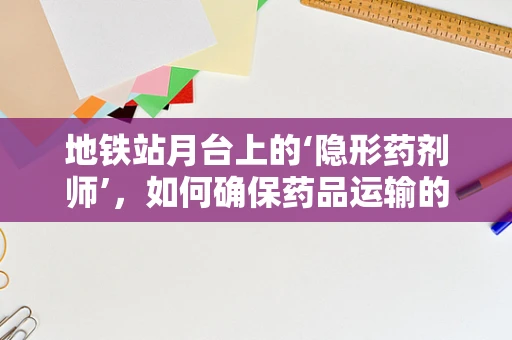 地铁站月台上的‘隐形药剂师’，如何确保药品运输的